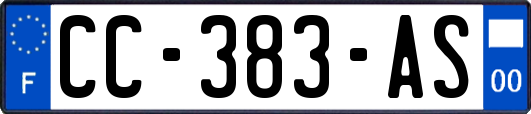 F
CC-383-AS
00